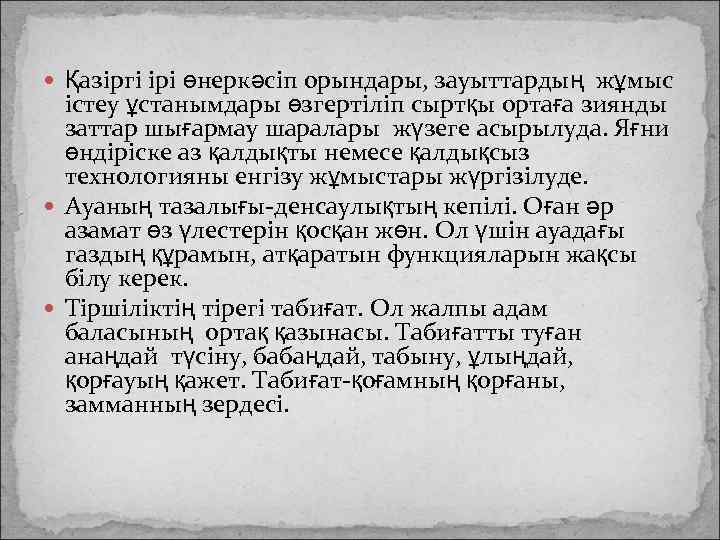 Қазіргі ірі өнеркәсіп орындары, зауыттардың жұмыс істеу ұстанымдары өзгертіліп сыртқы ортаға зиянды заттар шығармау шаралары жүзеге асырылуда. Яғни өндіріске аз қалдықты немесе қалдықсыз технологияны енгізу жұмыстары жүргізілуде.

Ауаның тазалығы-денсаулықтың кепілі. Оған әр азамат өз үлестерін қосқан жөн. Ол үшін ауадағы газдың құрамын, атқаратын функцияларын жақсы білу керек.

Тіршіліктің тірегі табиғат. Ол жалпы адам баласының ортақ қазынасы. Табиғатты туған анаңдай түсіну, бабаңдай, табыну, ұлыңдай, қорғауың қажет. Табиғат-қоғамның қорғаны, замманның зердесі.